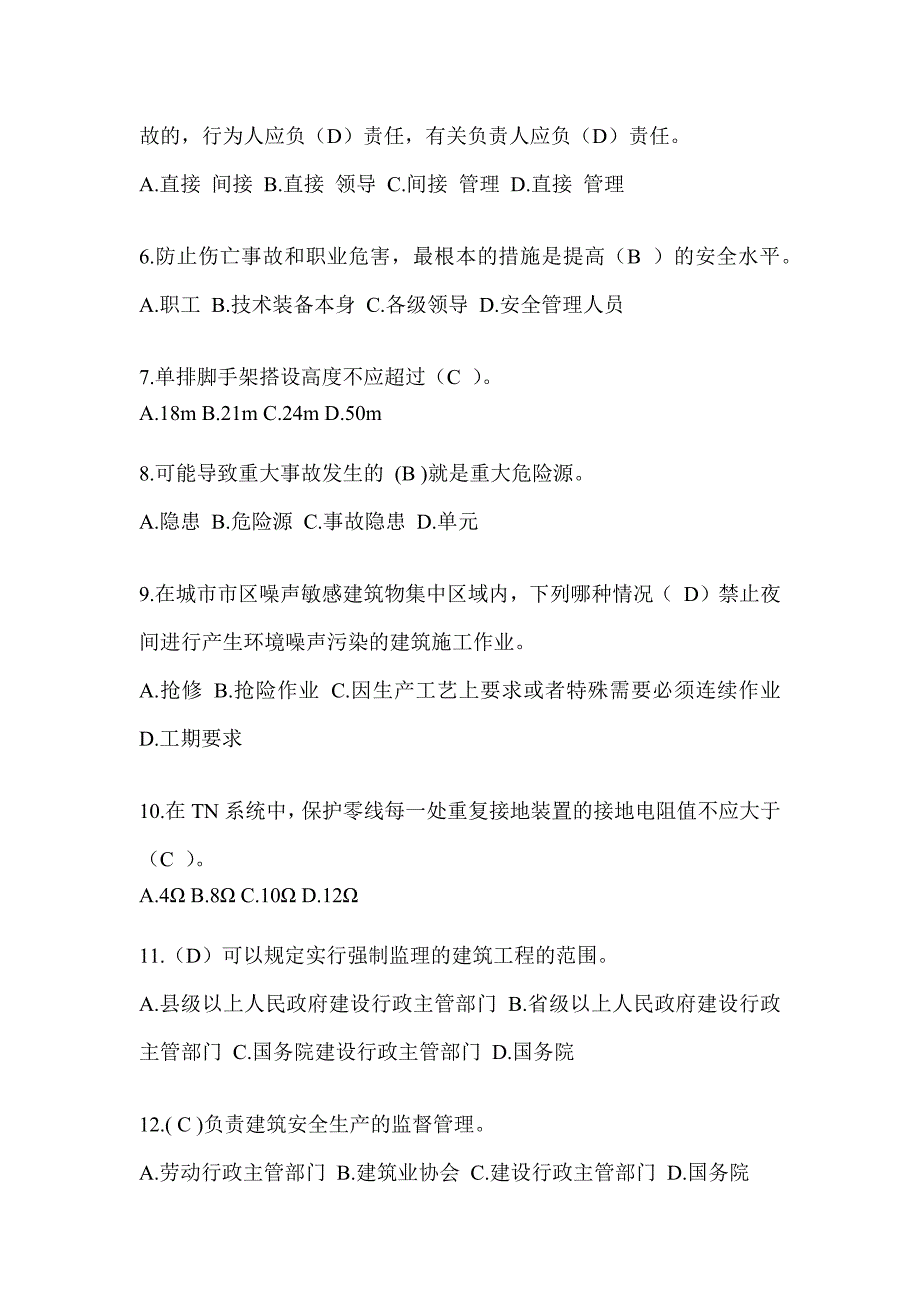 故的，行为人应负（D）责任，有关负责人应负（D）责任。

A.直接 间接 B.直接 领导 C.间接 管理 D.直接 管理

6.防止伤亡事故和职业危害，最根本的措施是提高（B ）的安全水平。

A.职工 B.技术装备本身 C.各级领导 D.安全管理人员

7.单排脚手架搭设高度不应超过（C ）。
A.18m B.21m C.24m D.50m

8.可能导致重大事故发生的 (B )就是重大危险源。

A.隐患 B.危险源 C.事故隐患 D.单元

9.在城市市区噪声敏感建筑物集中区域内，下列哪种情况（ D）禁止夜间进行产生环境噪声污染的建筑施工作业。

A.抢修 B.抢险作业 C.因生产工艺上要求或者特殊需要必须连续作业 D.工期要求

10.在 TN 系统中，保护零线每一处重复接地装置的接地电阻值不应大于（C ）。
A.4Ω B.8Ω C.10Ω D.12Ω

11.（D）可以规定实行强制监理的建筑工程的范围。

A.县级以上人民政府建设行政主管部门 B.省级以上人民政府建设行政主管部门 C.国务院建设行政主管部门 D.国务院

12.( C )负责建筑安全生产的监督管理。

A.劳动行政主管部门 B.建筑业协会 C.建设行政主管部门 D.国务院